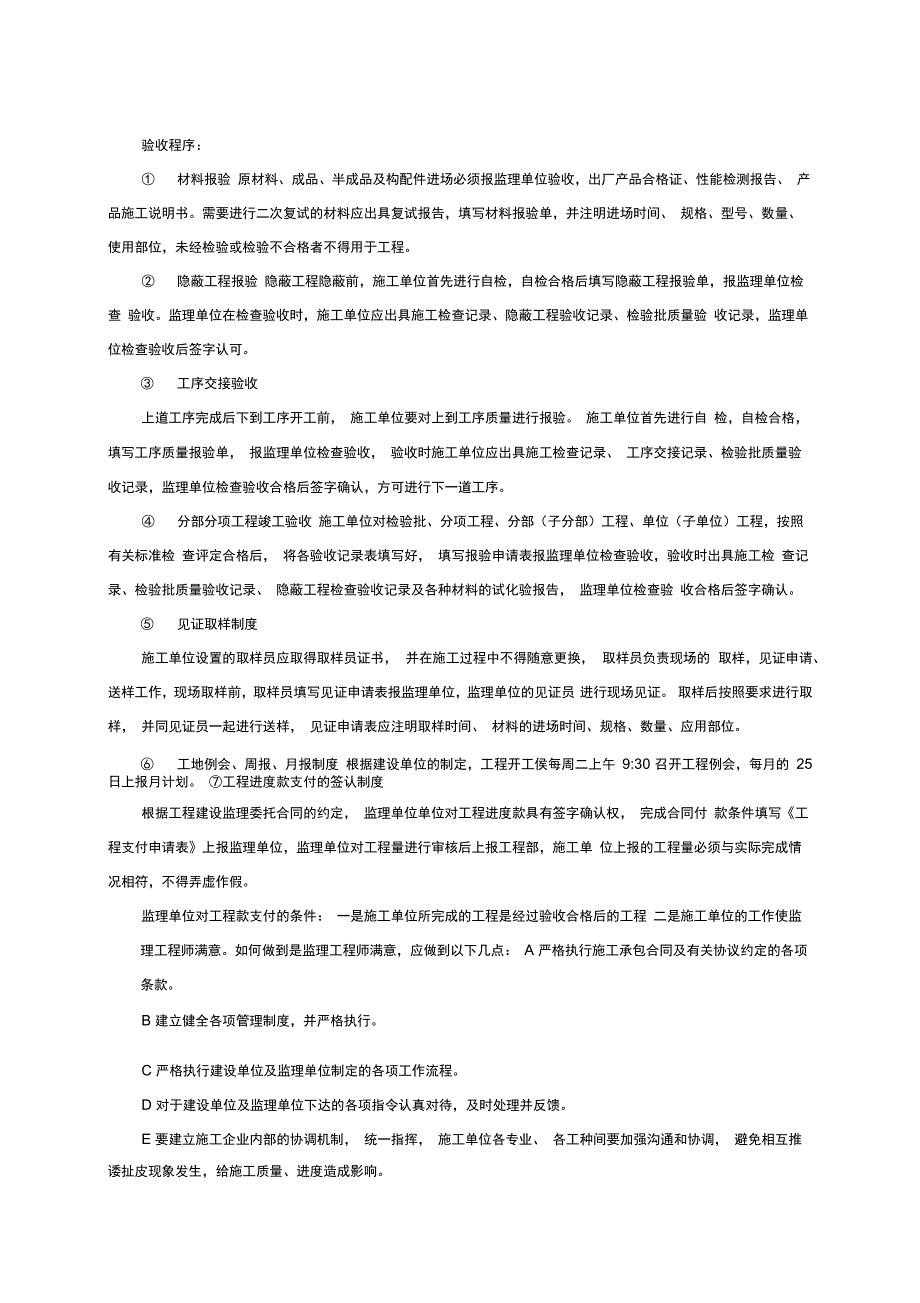 验收程序：

① 材料报验 原材料、成品、半成品及构配件进场必须报监理单位验收，出厂产品合格证、性能检测报告、 产品施工说明书。需要进行二次复试的材料应出具复试报告，填写材料报验单，并注明进场时间、 规格、型号、数量、使用部位，未经检验或检验不合格者不得用于工程。

② 隐蔽工程报验 隐蔽工程隐蔽前，施工单位首先进行自检，自检合格后填写隐蔽工程报验单，报监理单位检查 验收。监理单位在检查验收时，施工单位应出具施工检查记录、隐蔽工程验收记录、检验批质量验 收记录，监理单位检查验收后签字认可。

③ 工序交接验收

上道工序完成后下到工序开工前， 施工单位要对上到工序质量进行报验。 施工单位首先进行自 检，自检合格，填写工序质量报验单， 报监理单位检查验收， 验收时施工单位应出具施工检查记录、 工序交接记录、检验批质量验收记录，监理单位检查验收合格后签字确认，方可进行下一道工序。

④ 分部分项工程竣工验收 施工单位对检验批、分项工程、分部（子分部）工程、单位（子单位）工程，按照有关标准检 查评定合格后， 将各验收记录表填写好， 填写报验申请表报监理单位检查验收，验收时出具施工检 查记录、检验批质量验收记录、 隐蔽工程检查验收记录及各种材料的试化验报告， 监理单位检查验 收合格后签字确认。

⑤ 见证取样制度

施工单位设置的取样员应取得取样员证书， 并在施工过程中不得随意更换， 取样员负责现场的 取样，见证申请、送样工作，现场取样前，取样员填写见证申请表报监理单位，监理单位的见证员 进行现场见证。 取样后按照要求进行取样， 并同见证员一起进行送样， 见证申请表应注明取样时间、 材料的进场时间、规格、数量、应用部位。

⑥ 工地例会、周报、月报制度 根据建设单位的制定，工程开工侯每周二上午 9:30 召开工程例会，每月的 25 日上报月计划。 ⑦工程进度款支付的签认制度

根据工程建设监理委托合同的约定， 监理单位单位对工程进度款具有签字确认权， 完成合同付 款条件填写《工程支付申请表》上报监理单位，监理单位对工程量进行审核后上报工程部，施工单 位上报的工程量必须与实际完成情况相符，不得弄虚作假。

监理单位对工程款支付的条件： 一是施工单位所完成的工程是经过验收合格后的工程 二是施工单位的工作使监理工程师满意。如何做到是监理工程师满意，应做到以下几点： A 严格执行施工承包合同及有关协议约定的各项条款。

B 建立健全各项管理制度，并严格执行。

C 严格执行建设单位及监理单位制定的各项工作流程。

D 对于建设单位及监理单位下达的各项指令认真对待，及时处理并反馈。

E 要建立施工企业内部的协调机制， 统一指挥， 施工单位各专业、 各工种间要加强沟通和协调， 避免相互推诿扯皮现象发生，给施工质量、进度造成影响。